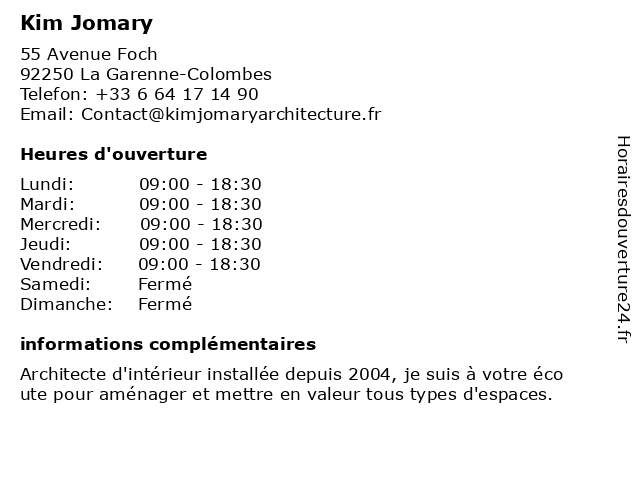 Kim Jomary

55 Avenue Foch
92250 La Garenne-Colombes
Telefon: +33 6 64 17 14 90
Email: Contact@kimjomaryarchitecture.fr

Heures d'ouverture

| | |
|---|---|
| Lundi: | 09:00 - 18:30 |
| Mardi: | 09:00 - 18:30 |
| Mercredi: | 09:00 - 18:30 |
| Jeudi: | 09:00 - 18:30 |
| Vendredi: | 09:00 - 18:30 |
| Samedi: | Fermé |
| Dimanche: | Fermé |

informations complémentaires

Architecte d'intérieur installée depuis 2004, je suis à votre éco ute pour aménager et mettre en valeur tous types d'espaces.

Horairesdouverture24.fr